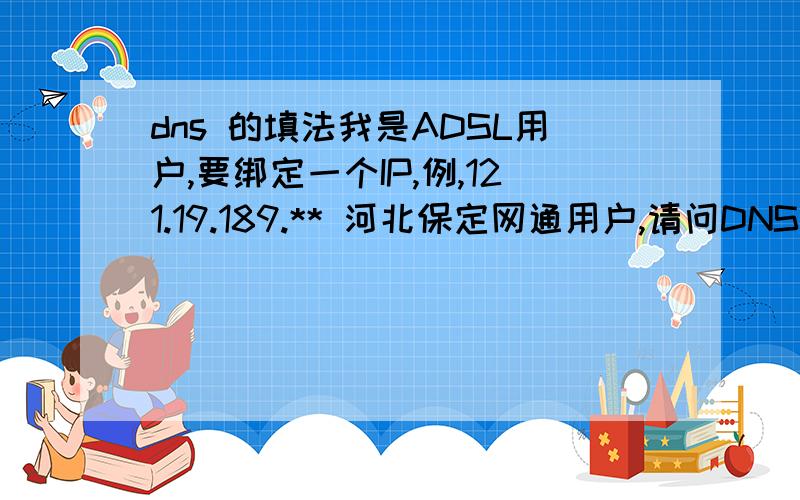 dns 的填法我是ADSL用户,要绑定一个IP,例,121.19.189.** 河北保定网通用户,请问DNS